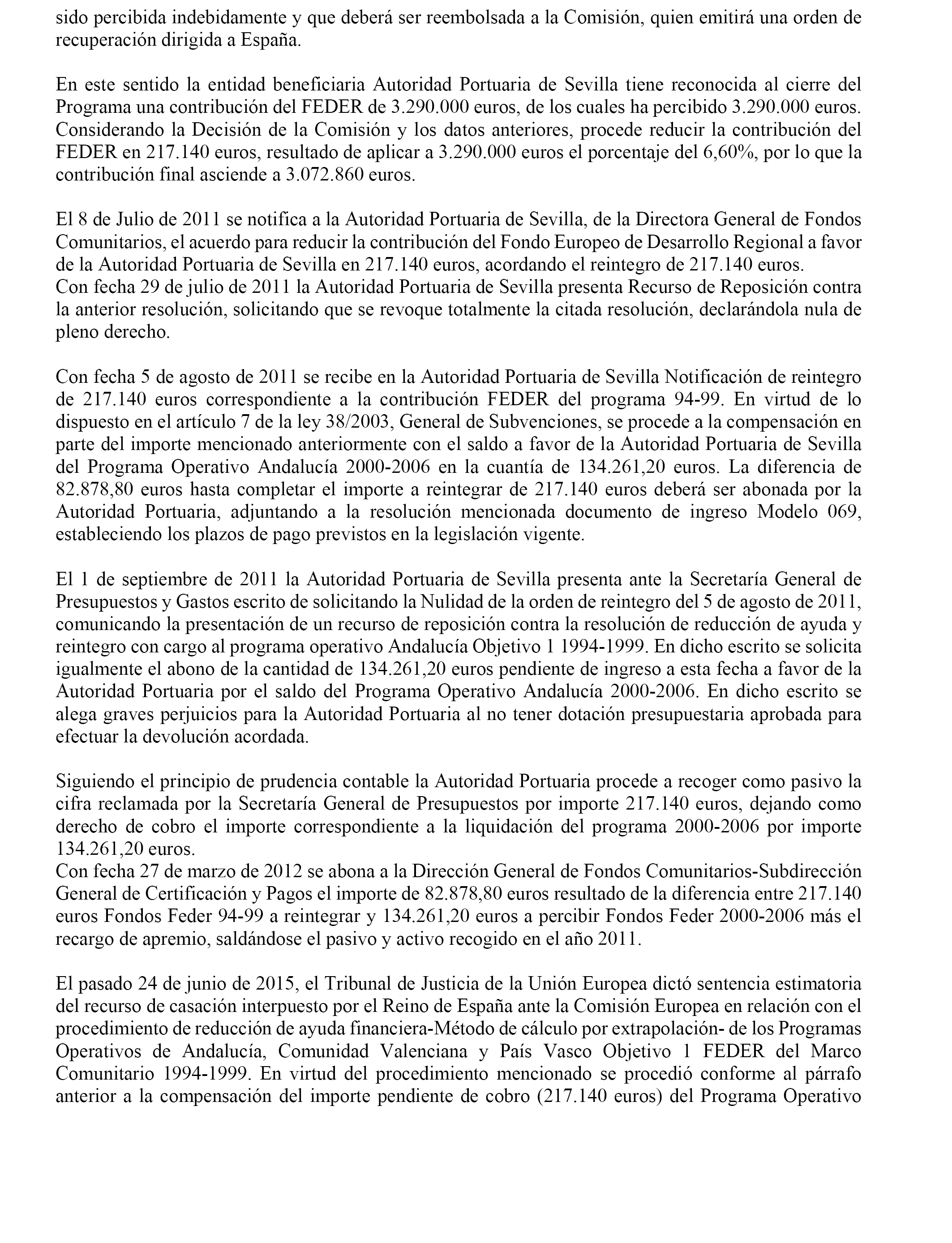 sido percibida indebidamente y que deberá ser reembolsada a la Comisión, quien emitirá una orden de recuperación dirigida a España.

En este sentido la entidad beneficiaria Autoridad Portuaria de Sevilla tiene reconocida al cierre del Programa una contribución del FEDER de 3.290.000 euros, de los cuales ha percibido 3.290.000 euros. Considerando la Decisión de la Comisión y los datos anteriores, procede reducir la contribución del FEDER en 217.140 euros, resultado de aplicar a 3.290.000 euros el porcentaje del 6,60%, por lo que la contribución final asciende a 3.072.860 euros.

El 8 de Julio de 2011 se notifica a la Autoridad Portuaria de Sevilla, de la Directora General de Fondos Comunitarios, el acuerdo para reducir la contribución del Fondo Europeo de Desarrollo Regional a favor de la Autoridad Portuaria de Sevilla en 217.140 euros, acordando el reintegro de 217.140 euros.
Con fecha 29 de julio de 2011 la Autoridad Portuaria de Sevilla presenta Recurso de Reposición contra la anterior resolución, solicitando que se revoque totalmente la citada resolución, declarándola nula de pleno derecho.

Con fecha 5 de agosto de 2011 se recibe en la Autoridad Portuaria de Sevilla Notificación de reintegro de 217.140 euros correspondiente a la contribución FEDER del programa 94-99. En virtud de lo dispuesto en el artículo 7 de la ley 38/2003, General de Subvenciones, se procede a la compensación en parte del importe mencionado anteriormente con el saldo a favor de la Autoridad Portuaria de Sevilla del Programa Operativo Andalucía 2000-2006 en la cuantía de 134.261,20 euros. La diferencia de 82.878,80 euros hasta completar el importe a reintegrar de 217.140 euros deberá ser abonada por la Autoridad Portuaria, adjuntando a la resolución mencionada documento de ingreso Modelo 069, estableciendo los plazos de pago previstos en la legislación vigente.

El 1 de septiembre de 2011 la Autoridad Portuaria de Sevilla presenta ante la Secretaría General de Presupuestos y Gastos escrito de solicitando la Nulidad de la orden de reintegro del 5 de agosto de 2011, comunicando la presentación de un recurso de reposición contra la resolución de reducción de ayuda y reintegro con cargo al programa operativo Andalucía Objetivo 1 1994-1999. En dicho escrito se solicita igualmente el abono de la cantidad de 134.261,20 euros pendiente de ingreso a esta fecha a favor de la Autoridad Portuaria por el saldo del Programa Operativo Andalucía 2000-2006. En dicho escrito se alega graves perjuicios para la Autoridad Portuaria al no tener dotación presupuestaria aprobada para efectuar la devolución acordada.

Siguiendo el principio de prudencia contable la Autoridad Portuaria procede a recoger como pasivo la cifra reclamada por la Secretaría General de Presupuestos por importe 217.140 euros, dejando como derecho de cobro el importe correspondiente a la liquidación del programa 2000-2006 por importe 134.261,20 euros.
Con fecha 27 de marzo de 2012 se abona a la Dirección General de Fondos Comunitarios-Subdirección General de Certificación y Pagos el importe de 82.878,80 euros resultado de la diferencia entre 217.140 euros Fondos Feder 94-99 a reintegrar y 134.261,20 euros a percibir Fondos Feder 2000-2006 más el recargo de apremio, saldándose el pasivo y activo recogido en el año 2011.

El pasado 24 de junio de 2015, el Tribunal de Justicia de la Unión Europea dictó sentencia estimatoria del recurso de casación interpuesto por el Reino de España ante la Comisión Europea en relación con el procedimiento de reducción de ayuda financiera-Método de cálculo por extrapolación- de los Programas Operativos de Andalucía, Comunidad Valenciana y País Vasco Objetivo 1 FEDER del Marco Comunitario 1994-1999. En virtud del procedimiento mencionado se procedió conforme al párrafo anterior a la compensación del importe pendiente de cobro (217.140 euros) del Programa Operativo